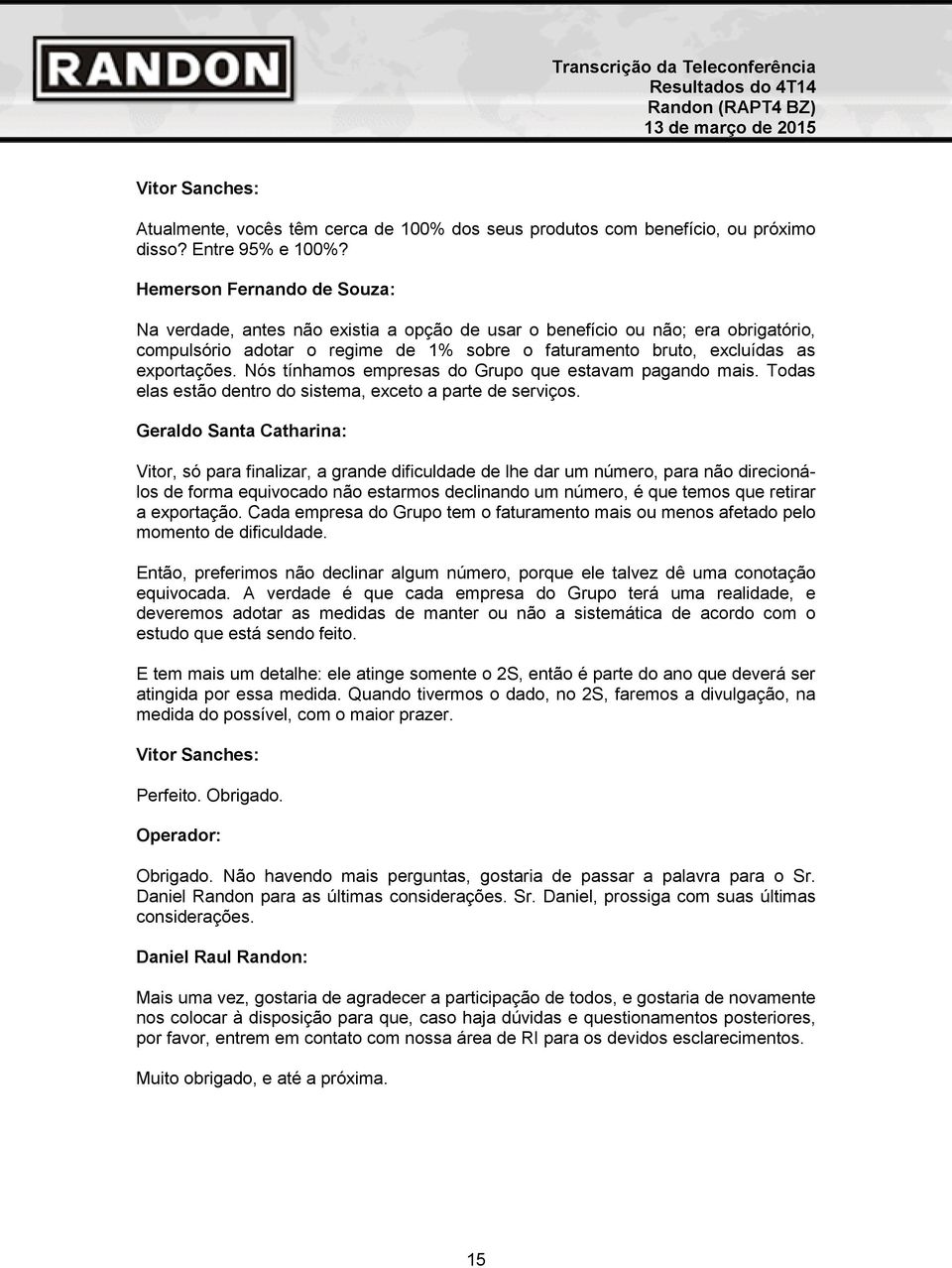 RANDON

Transcrição da Teleconferência
Resultados do 4T14
Randon (RAPT4 BZ)
13 de março de 2015

Vitor Sanches:

Atualmente, vocês têm cerca de 100% dos seus produtos com benefício, ou próximo disso? Entre 95% e 100%?

Hemerson Fernando de Souza:

Na verdade, antes não existia a opção de usar o benefício ou não; era obrigatório, compulsório adotar o regime de 1% sobre o faturamento bruto, excluídas as exportações. Nós tínhamos empresas do Grupo que estavam pagando mais. Todas elas estão dentro do sistema, exceto a parte de serviços.

Geraldo Santa Catharina:

Vitor, só para finalizar, a grande dificuldade de lhe dar um número, para não direcioná-los de forma equivocado não estarmos declinando um número, é que temos que retirar a exportação. Cada empresa do Grupo tem o faturamento mais ou menos afetado pelo momento de dificuldade.

Então, preferimos não declinar algum número, porque ele talvez dê uma conotação equivocada. A verdade é que cada empresa do Grupo terá uma realidade, e deveremos adotar as medidas de manter ou não a sistemática de acordo com o estudo que está sendo feito.

E tem mais um detalhe: ele atinge somente o 2S, então é parte do ano que deverá ser atingida por essa medida. Quando tivermos o dado, no 2S, faremos a divulgação, na medida do possível, com o maior prazer.

Vitor Sanches:

Perfeito. Obrigado.

Operador:

Obrigado. Não havendo mais perguntas, gostaria de passar a palavra para o Sr. Daniel Randon para as últimas considerações. Sr. Daniel, prossiga com suas últimas considerações.

Daniel Raul Randon:

Mais uma vez, gostaria de agradecer a participação de todos, e gostaria de novamente nos colocar à disposição para que, caso haja dúvidas e questionamentos posteriores, por favor, entrem em contato com nossa área de RI para os devidos esclarecimentos.

Muito obrigado, e até a próxima.

15